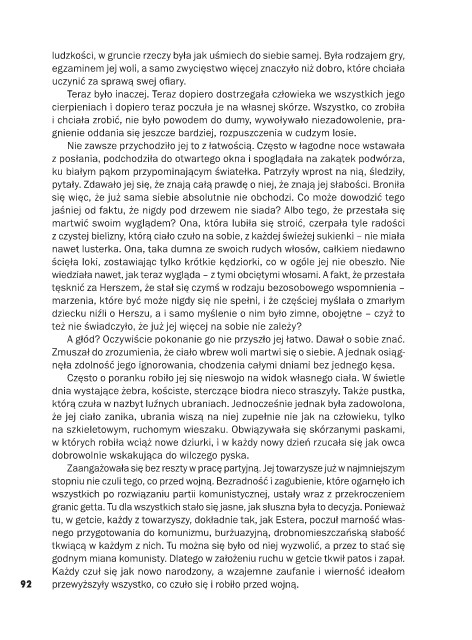 ludzkości, w gruncie rzeczy była jak uśmiech do siebie samej. Była rodzajem gry, egzaminem jej woli, a samo zwycięstwo więcej znaczyło niż dobro, które chciała uczynić za sprawą swej ofiary.

Teraz było inaczej. Teraz dopiero dostrzegała człowieka we wszystkich jego cierpieniach i dopiero teraz poczuła je na własnej skórze. Wszystko, co zrobiła i chciała zrobić, nie było powodem do dumy, wywoływało niezadowolenie, pragnienie oddania się jeszcze bardziej, rozpuszczenia w cudzym losie.

Nie zawsze przychodziło jej to z łatwością. Często w łagodne noce wstawała z posłania, podchodziła do otwartego okna i spoglądała na zakątek podwórza, ku białym pąkom przypominającym światełka. Patrzyły wprost na nią, śledziły, pytały. Zdawało jej się, że znają całą prawdę o niej, że znają jej słabości. Broniła się więc, że już sama siebie absolutnie nie obchodzi. Co może dowodzić tego jaśniej od faktu, że nigdy pod drzewem nie siada? Albo tego, że przestała się martwić swoim wyglądem? Ona, która lubiła się stroić, czerpała tyle radości z czystej bielizny, którą ciało czuło na sobie, z każdej świeżej sukienki – nie miała nawet lusterka. Ona, taka dumna ze swoich rudych włosów, całkiem niedawno ścięła loki, zostawiając tylko krótkie kędziorki, co w ogóle jej nie obeszło. Nie wiedziała nawet, jak teraz wygląda – z tymi obciętymi włosami. A fakt, że przestała tęsknić za Herszem, że stał się czymś w rodzaju bezosobowego wspomnienia – marzenia, które być może nigdy się nie spełni, i że częściej myślała o zmarłym dziecku niźli o Herszu, a i samo myślenie o nim było zimne, obojętne – czyż to też nie świadczyło, że już jej więcej na sobie nie zależy?

A głód? Oczywiście pokonanie go nie przyszło jej łatwo. Dawał o sobie znać. Zmuszał do zrozumienia, że ciało wbrew woli martwi się o siebie. A jednak osiągnęła zdolność jego ignorowania, chodzenia całymi dniami bez jednego kęsa.

Często o poranku robiło jej się nieswojo na widok własnego ciała. W świetle dnia wystające żebra, kościste, sterczące biodra nieco straszyły. Także pustka, którą czuła w nazbyt luźnych ubraniach. Jednocześnie jednak była zadowolona, że jej ciało zanika, ubrania wiszą na niej zupełnie nie jak na człowieku, tylko na szkieletowym, ruchomym wieszaku. Obwiązywała się skórzanymi paskami, w których robiła wciąż nowe dziurki, i w każdy nowy dzień rzucała się jak owca dobrowolnie wskakująca do wilczego pyska.

Zaangażowała się bez reszty w pracę partyjną. Jej towarzysze już w najmniejszym stopniu nie czuli tego, co przed wojną. Bezradność i zagubienie, które ogarnęło ich wszystkich po rozwiązaniu partii komunistycznej, ustały wraz z przekroczeniem granic getta. Tu dla wszystkich stało się jasne, jak słuszna była to decyzja. Ponieważ tu, w getcie, każdy z towarzyszy, dokładnie tak, jak Estera, poczuł marność własnego przygotowania do komunizmu, burżuazyjną, drobnomieszczańską słabość tkwiącą w każdym z nich. Tu można się było od niej wyzwolić, a przez to stać się godnym miana komunisty. Dlatego w założeniu ruchu w getcie tkwił patos i zapał. Każdy czuł się jak nowo narodzony, a wzajemne zaufanie i wierność ideałom przewyższyły wszystko, co czuło się i robiło przed wojną.

92